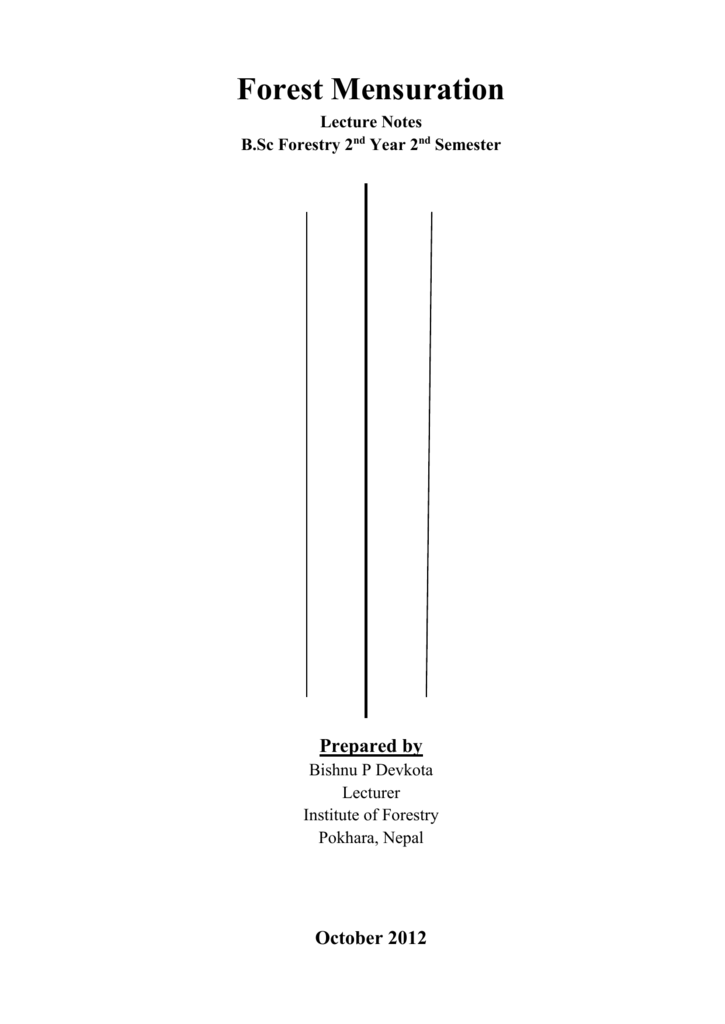 Forest Mensuration

Lecture Notes

B.Sc Forestry 2$^{nd}$ Year 2$^{nd}$ Semester

Prepared by

Bishnu P Devkota

Lecturer

Institute of Forestry

Pokhara, Nepal

October 2012